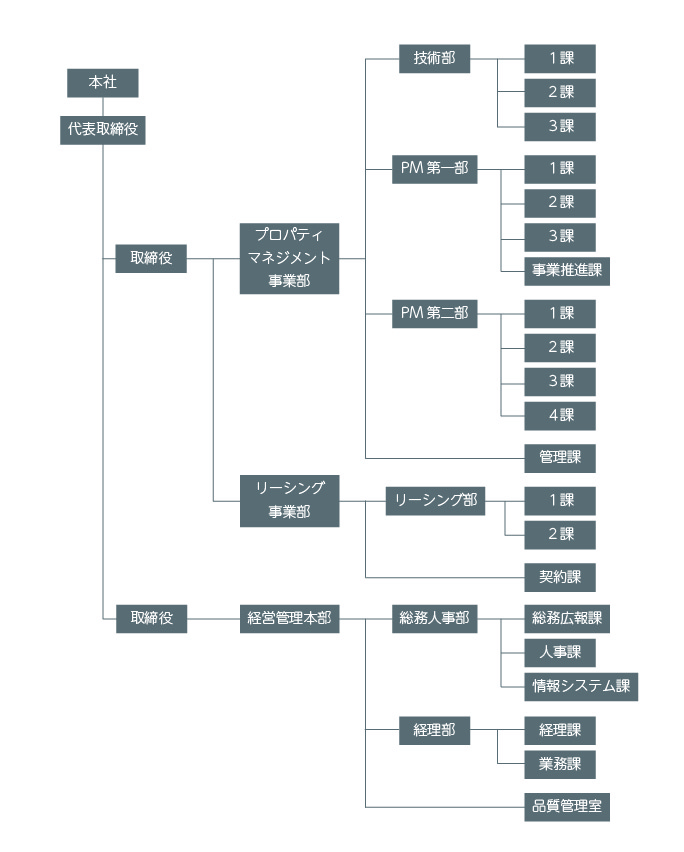 本社
代表取締役
取締役
プロパティ
マネジメント
事業部
技術部
1課
2課
3課
PM 第一部
1課
2課
3課
事業推進課
PM 第二部
1課
2課
3課
4課
管理課
リーシング
事業部
リーシング部
1課
2課
契約課
取締役
経営管理本部
総務人事部
総務広報課
人事課
情報システム課
経理部
経理課
業務課
品質管理室